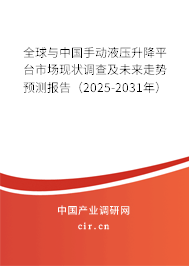 全球与中国手动液压升降平台市场现状调查及未来走势预测报告（2025-2031年）

中国产业调研网

cir.cn